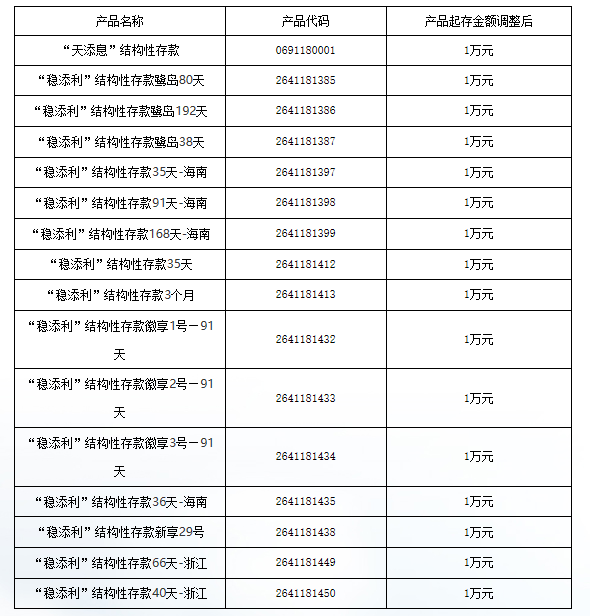 | 产品名称 | 产品代码 | 产品起存金额调整后 |
|---|---|---|
| “天添息”结构性存款 | 0691180001 | 1万元 |
| “稳添利”结构性存款鹭岛80天 | 2641181385 | 1万元 |
| “稳添利”结构性存款鹭岛192天 | 2641181386 | 1万元 |
| “稳添利”结构性存款鹭岛38天 | 2641181387 | 1万元 |
| “稳添利”结构性存款35天-海南 | 2641181397 | 1万元 |
| “稳添利”结构性存款91天-海南 | 2641181398 | 1万元 |
| “稳添利”结构性存款168天-海南 | 2641181399 | 1万元 |
| “稳添利”结构性存款35天 | 2641181412 | 1万元 |
| “稳添利”结构性存款3个月 | 2641181413 | 1万元 |
| “稳添利”结构性存款徽享1号－91天 | 2641181432 | 1万元 |
| “稳添利”结构性存款徽享2号－91天 | 2641181433 | 1万元 |
| “稳添利”结构性存款徽享3号－91天 | 2641181434 | 1万元 |
| “稳添利”结构性存款36天-海南 | 2641181435 | 1万元 |
| “稳添利”结构性存款新享29号 | 2641181438 | 1万元 |
| “稳添利”结构性存款66天-浙江 | 2641181449 | 1万元 |
| “稳添利”结构性存款40天-浙江 | 2641181450 | 1万元 |